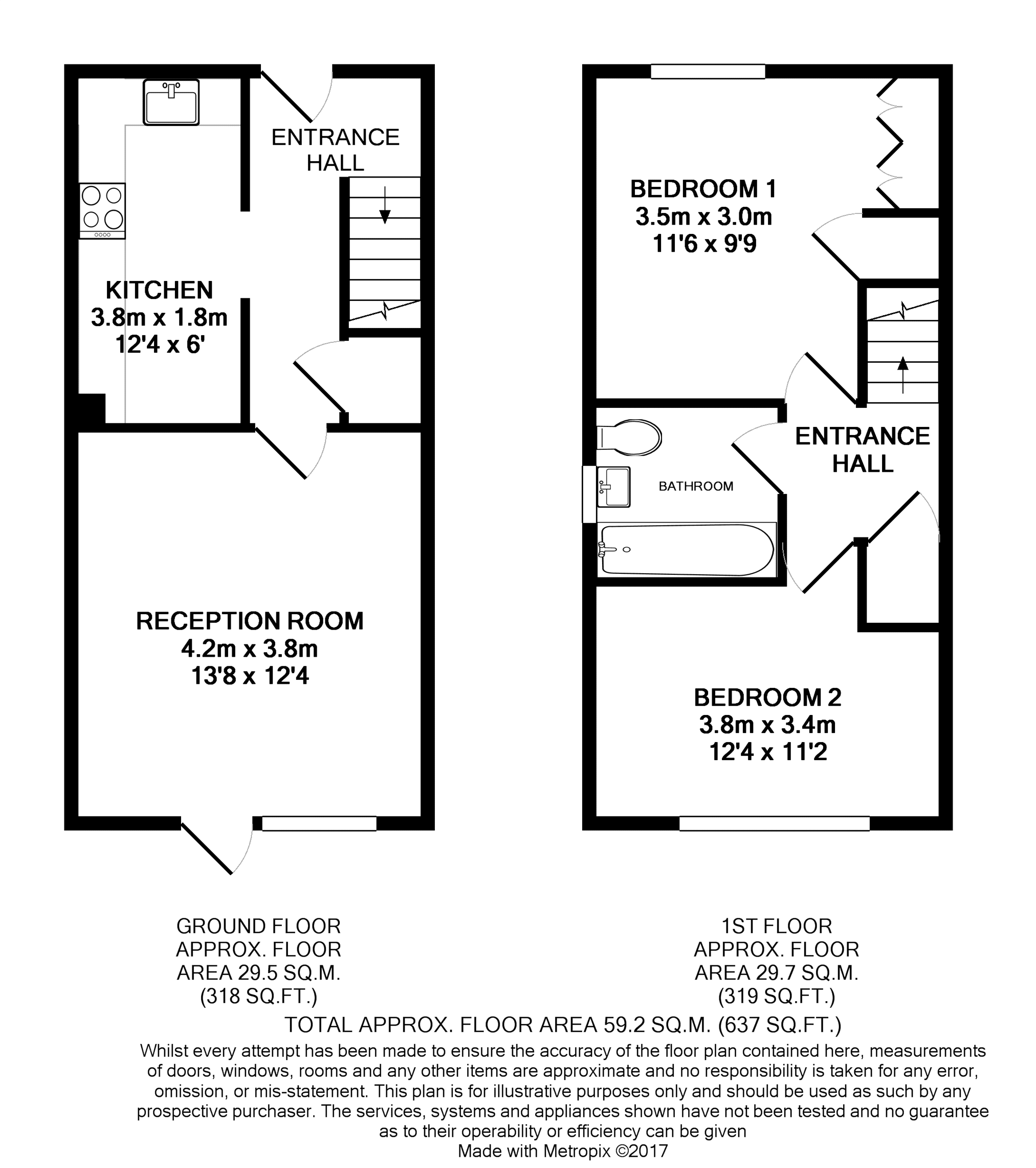 ENTRANCE HALL

KITCHEN
3.8m x 1.8m
12'4 x 6'

RECEPTION ROOM
4.2m x 3.8m
13'8 x 12'4

BEDROOM 1
3.5m x 3.0m
11'6 x 9'9

ENTRANCE HALL

BATHROOM

BEDROOM 2
3.8m x 3.4m
12'4 x 11'2

GROUND FLOOR
APPROX. FLOOR
AREA 29.5 SQ.M.
(318 SQ.FT.)

1ST FLOOR
APPROX. FLOOR
AREA 29.7 SQ.M.
(319 SQ.FT.)

TOTAL APPROX. FLOOR AREA 59.2 SQ.M. (637 SQ.FT.)

Whilst every attempt has been made to ensure the accuracy of the floor plan contained here, measurements of doors, windows, rooms and any other items are approximate and no responsibility is taken for any error, omission, or mis-statement. This plan is for illustrative purposes only and should be used as such by any prospective purchaser. The services, systems and appliances shown have not been tested and no guarantee as to their operability or efficiency can be given

Made with Metropix ©2017